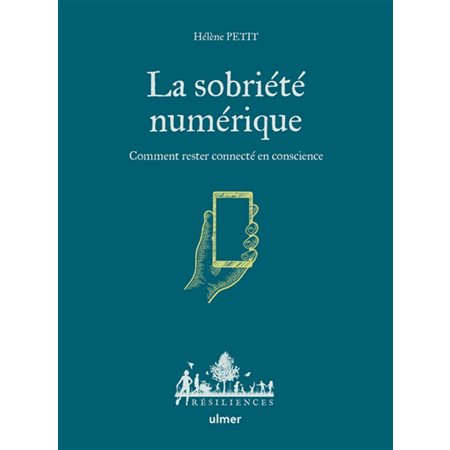 Hélène PETIT

La sobriété numérique

Comment rester connecté en conscience

RÉSILIENCES

ulmer